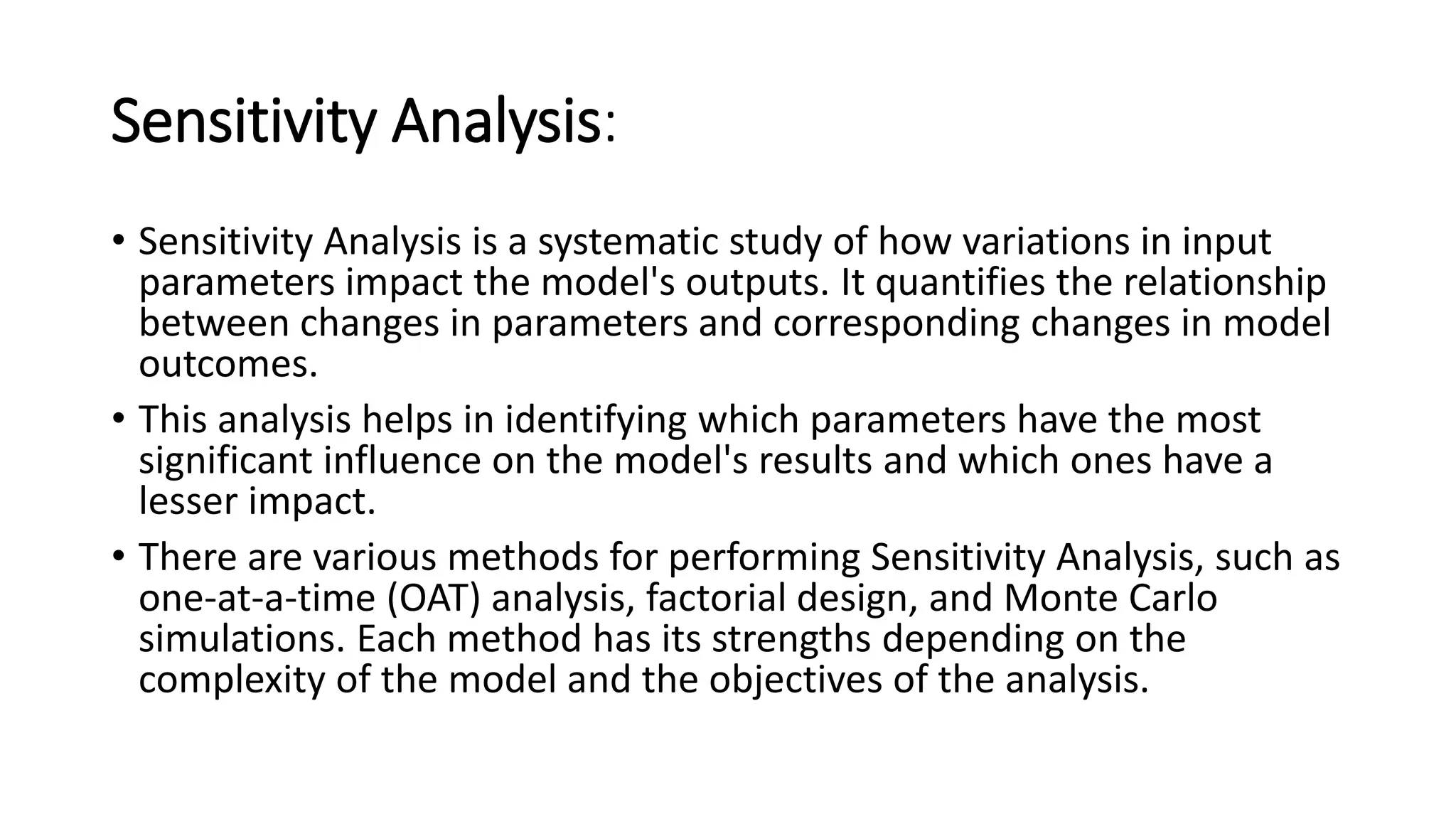 Sensitivity Analysis:

• Sensitivity Analysis is a systematic study of how variations in input parameters impact the model's outputs. It quantifies the relationship between changes in parameters and corresponding changes in model outcomes.

• This analysis helps in identifying which parameters have the most significant influence on the model's results and which ones have a lesser impact.

• There are various methods for performing Sensitivity Analysis, such as one-at-a-time (OAT) analysis, factorial design, and Monte Carlo simulations. Each method has its strengths depending on the complexity of the model and the objectives of the analysis.